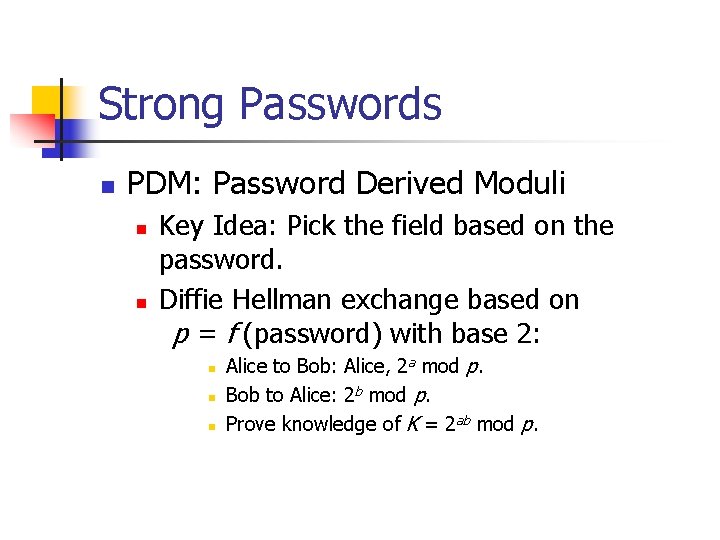 Strong Passwords

• PDM: Password Derived Moduli

• Key Idea: Pick the field based on the password.

• Diffie Hellman exchange based on $p = f(\text{password})$ with base 2:

• Alice to Bob: Alice, $2^a \bmod p$.

• Bob to Alice: $2^b \bmod p$.

• Prove knowledge of $K = 2^{ab} \bmod p$.